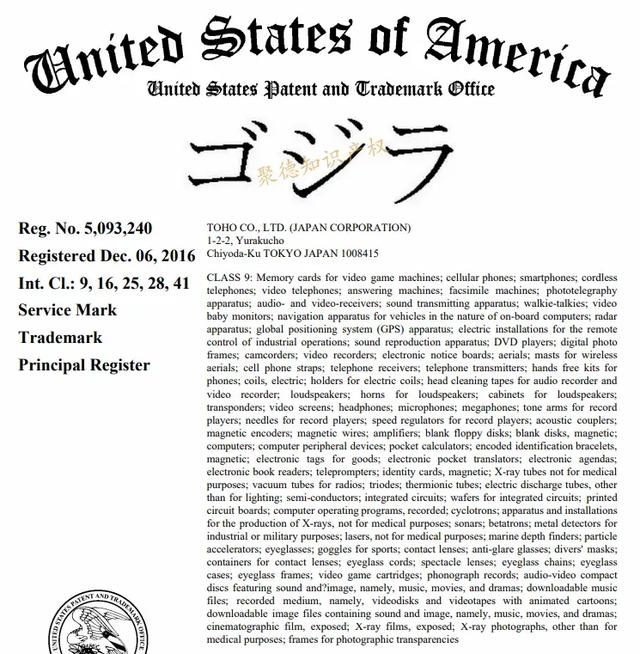 United States of America
United States Patent and Trademark Office

ゴジラ

聚德知识产权

Reg. No. 5,093,240
Registered Dec. 06, 2016
Int. Cl.: 9, 16, 25, 28, 41
Service Mark
Trademark
Principal Register

TOHO CO., LTD. (JAPAN CORPORATION)
1-2-2, Yurakucho
Chiyoda-Ku TOKYO JAPAN 1008415

CLASS 9: Memory cards for video game machines; cellular phones; smartphones; cordless telephones; video telephones; answering machines; facsimile machines; phototelegraphy apparatus; audio- and video-receivers; sound transmitting apparatus; walkie-talkies; video baby monitors; navigation apparatus for vehicles in the nature of on-board computers; radar apparatus; global positioning system (GPS) apparatus; electric installations for the remote control of industrial operations; sound reproduction apparatus; DVD players; digital photo frames; camcorders; video recorders; electronic notice boards; aerials; masts for wireless aerials; cell phone straps; telephone receivers; telephone transmitters; hands free kits for phones; coils, electric; holders for electric coils; head cleaning tapes for audio recorder and video recorder; loudspeakers; horns for loudspeakers; cabinets for loudspeakers; transponders; video screens; headphones; microphones; megaphones; tone arms for record players; needles for record players; speed regulators for record players; acoustic couplers; magnetic encoders; magnetic wires; amplifiers; blank floppy disks; blank disks, magnetic; computers; computer peripheral devices; pocket calculators; encoded identification bracelets, magnetic; electronic tags for goods; electronic pocket translators; electronic agendas; electronic book readers; teleprompters; identity cards, magnetic; X-ray tubes not for medical purposes; vacuum tubes for radios; triodes; thermionic tubes; electric discharge tubes, other than for lighting; semi-conductors; integrated circuits; wafers for integrated circuits; printed circuit boards; computer operating programs, recorded; cyclotrons; apparatus and installations for the production of X-rays, not for medical purposes; sonars; betatrons; metal detectors for industrial or military purposes; lasers, not for medical purposes; marine depth finders; particle accelerators; eyeglasses; goggles for sports; contact lenses; anti-glare glasses; divers' masks; containers for contact lenses; eyeglass cords; spectacle lenses; eyeglass chains; eyeglass cases; eyeglass frames; video game cartridges; phonograph records; audio-video compact discs featuring sound and?image, namely, music, movies, and dramas; downloadable music files; recorded medium, namely, videodisks and videotapes with animated cartoons; downloadable image files containing sound and image, namely, music, movies, and dramas; cinematographic film, exposed; X-ray films, exposed; X-ray photographs, other than for medical purposes; frames for photographic transparencies

UNITED STATES PATENT AND TRADEMARK OFFICE